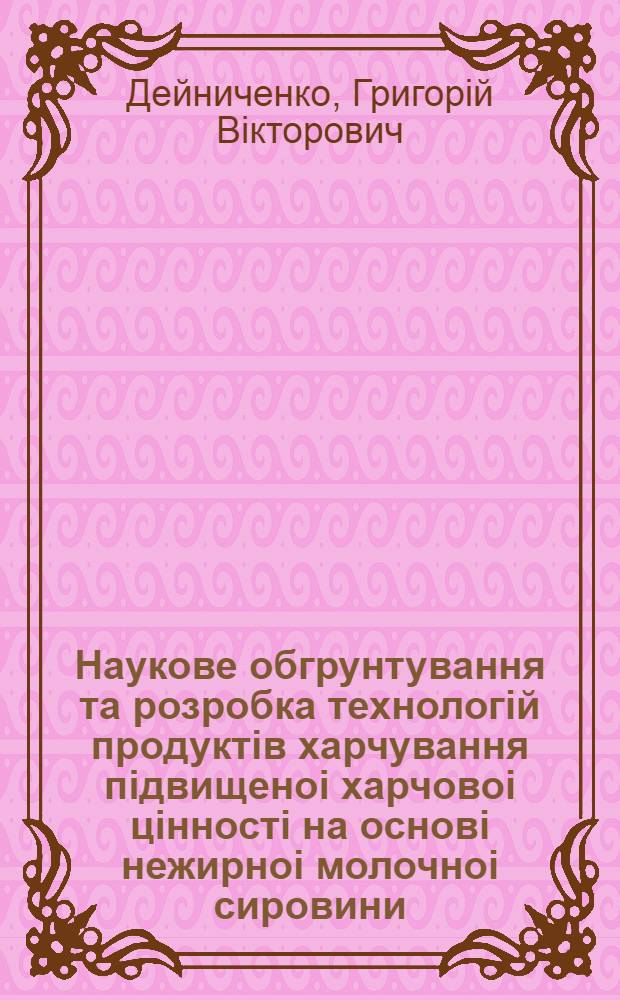 Дейниченко, Григорій Вікторович

Наукове обгрунтування та розробка технологій продуктів харчування підвищеноі харчовоі цінності на основі нежирноі молочноі сировини